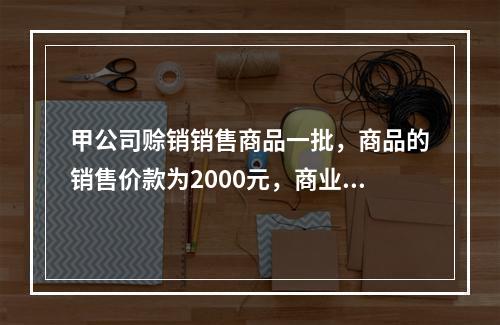 甲公司赊销销售商品一批，商品的销售价款为2000元，商业...